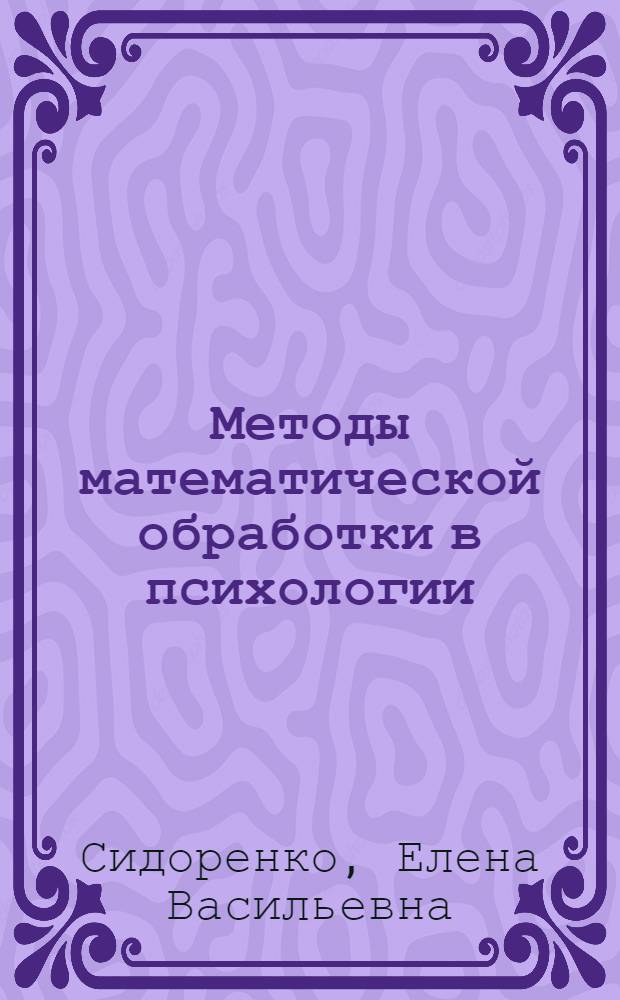 Методы математической обработки в психологии

Сидоренко, Елена Васильевна